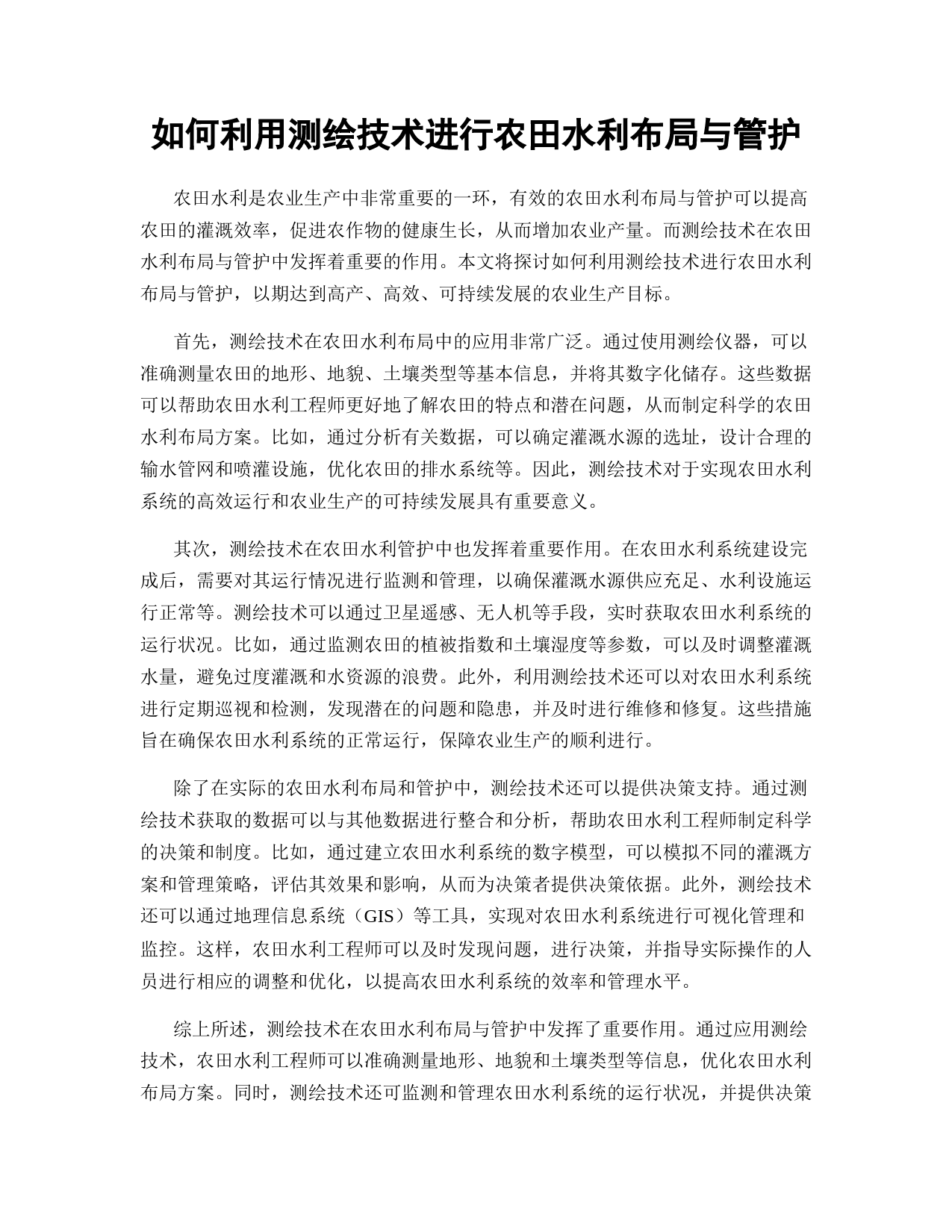 如何利用测绘技术进行农田水利布局与管护

农田水利是农业生产中非常重要的一环，有效的农田水利布局与管护可以提高农田的灌溉效率，促进农作物的健康生长，从而增加农业产量。而测绘技术在农田水利布局与管护中发挥着重要的作用。本文将探讨如何利用测绘技术进行农田水利布局与管护，以期达到高产、高效、可持续发展的农业生产目标。

首先，测绘技术在农田水利布局中的应用非常广泛。通过使用测绘仪器，可以准确测量农田的地形、地貌、土壤类型等基本信息，并将其数字化储存。这些数据可以帮助农田水利工程师更好地了解农田的特点和潜在问题，从而制定科学的农田水利布局方案。比如，通过分析有关数据，可以确定灌溉水源的选址，设计合理的输水管网和喷灌设施，优化农田的排水系统等。因此，测绘技术对于实现农田水利系统的高效运行和农业生产的可持续发展具有重要意义。

其次，测绘技术在农田水利管护中也发挥着重要作用。在农田水利系统建设完成后，需要对其运行情况进行监测和管理，以确保灌溉水源供应充足、水利设施运行正常等。测绘技术可以通过卫星遥感、无人机等手段，实时获取农田水利系统的运行状况。比如，通过监测农田的植被指数和土壤湿度等参数，可以及时调整灌溉水量，避免过度灌溉和水资源的浪费。此外，利用测绘技术还可以对农田水利系统进行定期巡视和检测，发现潜在的问题和隐患，并及时进行维修和修复。这些措施旨在确保农田水利系统的正常运行，保障农业生产的顺利进行。

除了在实际的农田水利布局和管护中，测绘技术还可以提供决策支持。通过测绘技术获取的数据可以与其他数据进行整合和分析，帮助农田水利工程师制定科学的决策和制度。比如，通过建立农田水利系统的数字模型，可以模拟不同的灌溉方案和管理策略，评估其效果和影响，从而为决策者提供决策依据。此外，测绘技术还可以通过地理信息系统（GIS）等工具，实现对农田水利系统进行可视化管理和监控。这样，农田水利工程师可以及时发现问题，进行决策，并指导实际操作的人员进行相应的调整和优化，以提高农田水利系统的效率和管理水平。

综上所述，测绘技术在农田水利布局与管护中发挥了重要作用。通过应用测绘技术，农田水利工程师可以准确测量地形、地貌和土壤类型等信息，优化农田水利布局方案。同时，测绘技术还可监测和管理农田水利系统的运行状况，并提供决策